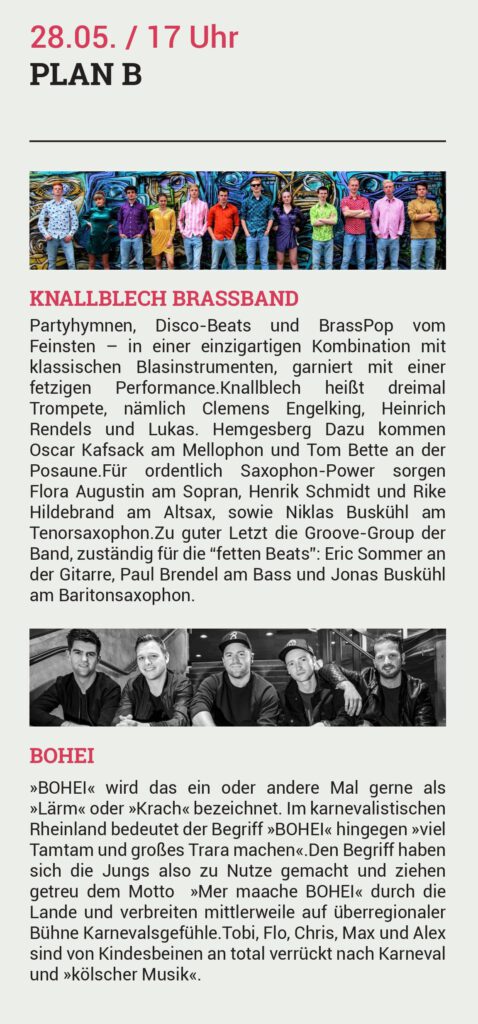 28.05. / 17 Uhr
PLAN B

KNALLBLECH BRASSBAND

Partyhymnen, Disco-Beats und BrassPop vom Feinsten – in einer einzigartigen Kombination mit klassischen Blasinstrumenten, garniert mit einer fetzigen Performance.Knallblech heißt dreimal Trompete, nämlich Clemens Engelking, Heinrich Rendels und Lukas. Hemgesberg Dazu kommen Oscar Kafsack am Mellophon und Tom Bette an der Posaune.Für ordentlich Saxophon-Power sorgen Flora Augustin am Sopran, Henrik Schmidt und Rike Hildebrand am Altsax, sowie Niklas Buskühl am Tenorsaxophon.Zu guter Letzt die Groove-Group der Band, zuständig für die "fetten Beats": Eric Sommer an der Gitarre, Paul Brendel am Bass und Jonas Buskühl am Baritonsaxophon.

BOHEI

»BOHEI« wird das ein oder andere Mal gerne als »Lärm« oder »Krach« bezeichnet. Im karnevalistischen Rheinland bedeutet der Begriff »BOHEI« hingegen »viel Tamtam und großes Trara machen«.Den Begriff haben sich die Jungs also zu Nutze gemacht und ziehen getreu dem Motto »Mer maache BOHEI« durch die Lande und verbreiten mittlerweile auf überregionaler Bühne Karnevalsgefühle.Tobi, Flo, Chris, Max und Alex sind von Kindesbeinen an total verrückt nach Karneval und »kölscher Musik«.